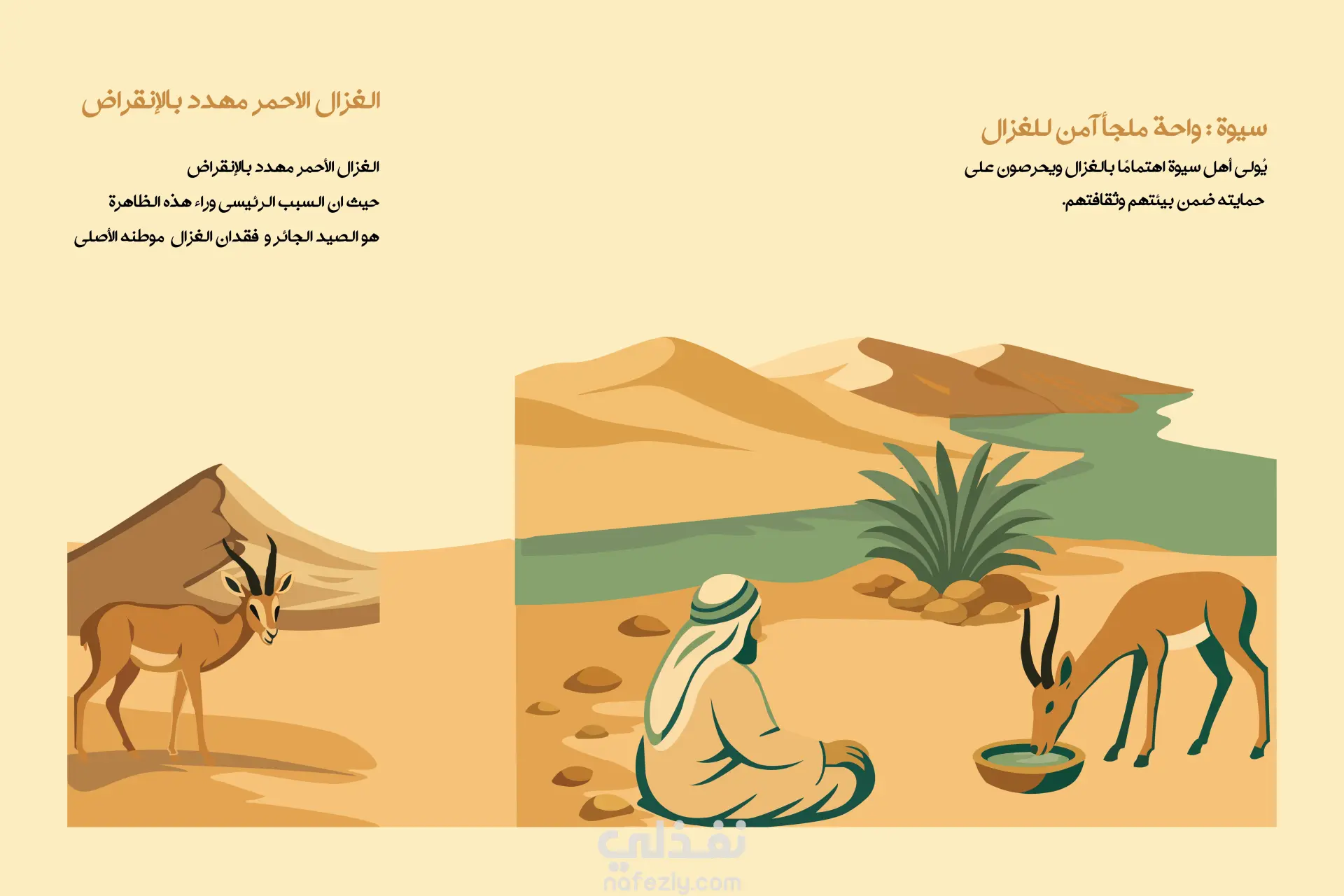 سيوة : واحة ملجأ آمن للغزال

يُولى أهل سيوة اهتمامًا بالغزال ويحرصون على حمايته ضمن بيئتهم وثقافتهم.

الغزال الاحمر مهدد بالإنقراض

الغزال الأحمر مهدد بالإنقراض

حيث ان السبب الرئيسى وراء هذه الظاهرة

هو الصيد الجائر و فقدان الغزال موطنه الأصلى

نفذلي
nafezly.com